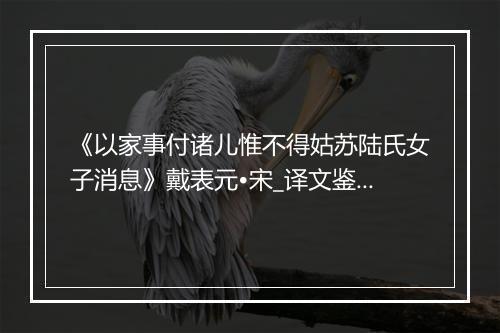 《以家事付诸儿惟不得姑苏陆氏女子消息》戴表元•宋_译文鉴...